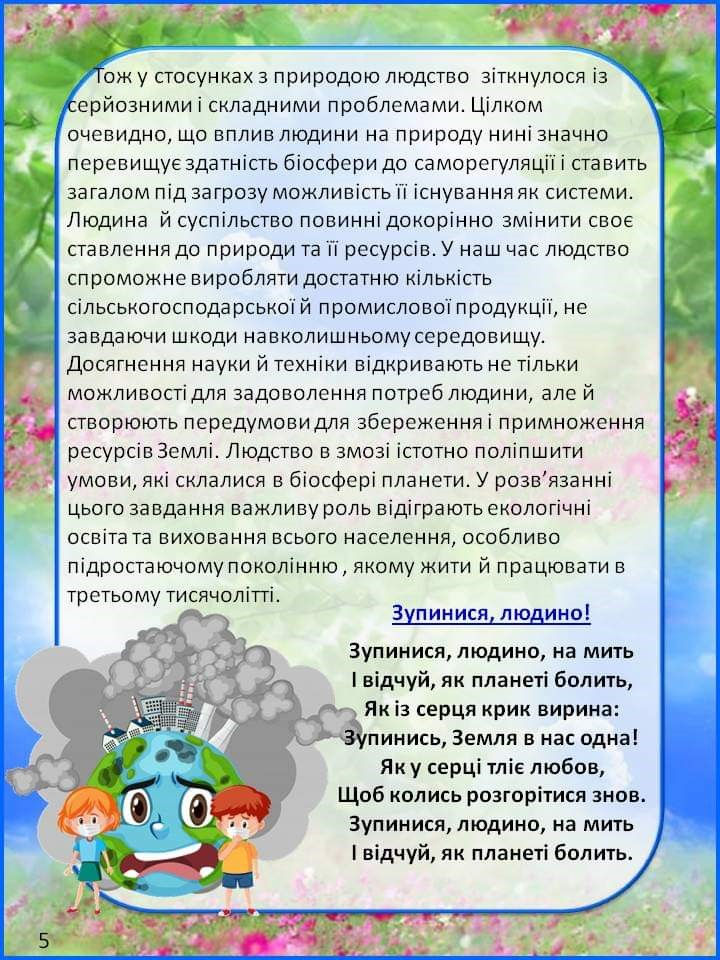 Тож у стосунках з природою людство зіткнулося із серйозними і складними проблемами. Цілком очевидно, що вплив людини на природу нині значно перевищує здатність біосфери до саморегуляції і ставить загалом під загрозу можливість її існування як системи. Людина й суспільство повинні докорінно змінити своє ставлення до природи та її ресурсів. У наш час людство спроможне виробляти достатню кількість сільськогосподарської й промислової продукції, не завдаючи шкоди навколишньому середовищу. Досягнення науки й техніки відкривають не тільки можливості для задоволення потреб людини, але й створюють передумови для збереження і примноження ресурсів Землі. Людство в змозі істотно поліпшити умови, які склалися в біосфері планети. У розв'язанні цього завдання важливу роль відіграють екологічні освіта та виховання всього населення, особливо підростаючому поколінню , якому жити й працювати в третьому тисячолітті.

Зупинися, людино!

Зупинися, людино, на мить
І відчуй, як планеті болить,
Як із серця крик вирина:
Зупинись, Земля в нас одна!
Як у серці тліє любов,
Щоб колись розгорітися знов.
Зупинися, людино, на мить
І відчуй, як планеті болить.

5